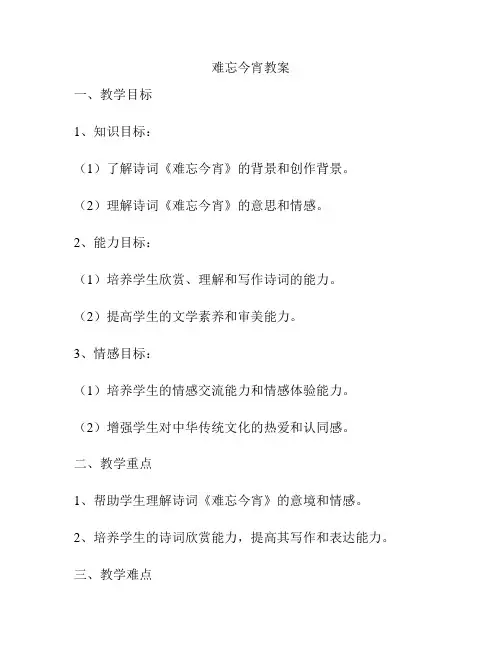 难忘今宵教案

一、教学目标

1、知识目标：

（1）了解诗词《难忘今宵》的背景和创作背景。

（2）理解诗词《难忘今宵》的意思和情感。

2、能力目标：

（1）培养学生欣赏、理解和写作诗词的能力。

（2）提高学生的文学素养和审美能力。

3、情感目标：

（1）培养学生的情感交流能力和情感体验能力。

（2）增强学生对中华传统文化的热爱和认同感。

二、教学重点

1、帮助学生理解诗词《难忘今宵》的意境和情感。

2、培养学生的诗词欣赏能力，提高其写作和表达能力。

三、教学难点